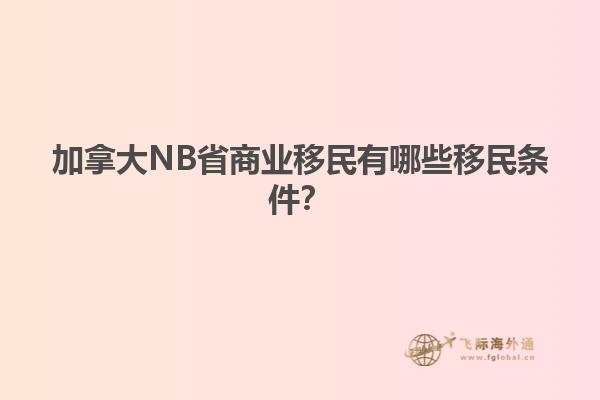 加拿大NB省商业移民有哪些移民条件?

飞际海外通
www.fglobal.cn